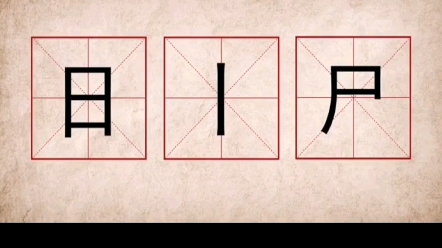 日 丨 尸